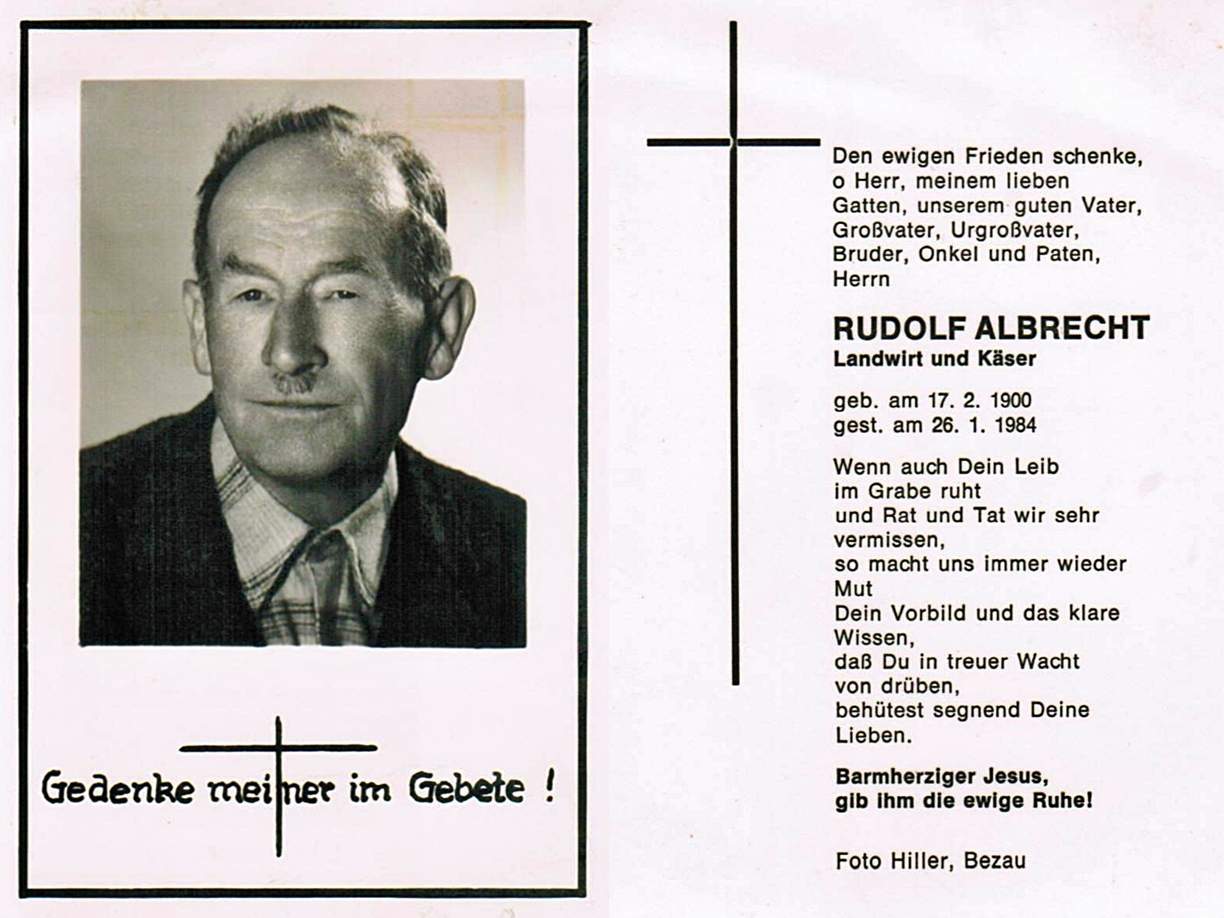 Gedenke meiner im Gebete !

Den ewigen Frieden schenke, o Herr, meinem lieben Gatten, unserem guten Vater, Großvater, Urgroßvater, Bruder, Onkel und Paten, Herrn

RUDOLF ALBRECHT
Landwirt und Käser

geb. am 17. 2. 1900
gest. am 26. 1. 1984

Wenn auch Dein Leib
im Grabe ruht
und Rat und Tat wir sehr
vermissen,
so macht uns immer wieder
Mut
Dein Vorbild und das klare
Wissen,
daß Du in treuer Wacht
von drüben,
behütest segnend Deine
Lieben.

Barmherziger Jesus,
gib ihm die ewige Ruhe!

Foto Hiller, Bezau